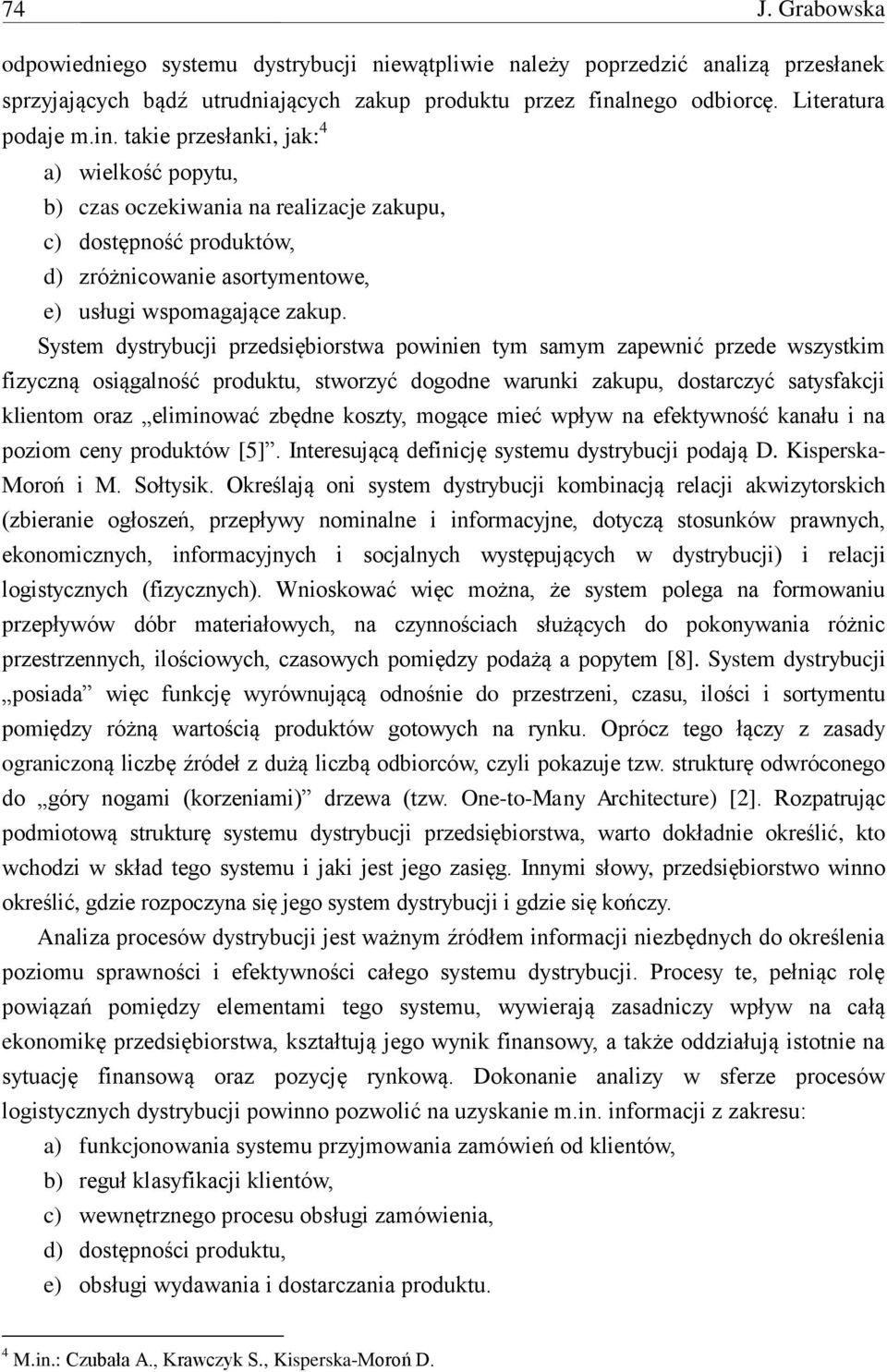 74 J. Grabowska

odpowiedniego systemu dystrybucji niewątpliwie należy poprzedzić analizą przesłanek sprzyjających bądź utrudniających zakup produktu przez finalnego odbiorcę. Literatura podaje m.in. takie przesłanki, jak:$^4$

a) wielkość popytu,
b) czas oczekiwania na realizacje zakupu,
c) dostępność produktów,
d) zróżnicowanie asortymentowe,
e) usługi wspomagające zakup.

System dystrybucji przedsiębiorstwa powinien tym samym zapewnić przede wszystkim fizyczną osiągalność produktu, stworzyć dogodne warunki zakupu, dostarczyć satysfakcji klientom oraz „eliminować zbędne koszty, mogące mieć wpływ na efektywność kanału i na poziom ceny produktów [5]”. Interesującą definicję systemu dystrybucji podają D. Kisperska-Moroń i M. Sołtysik. Określają oni system dystrybucji kombinacją relacji akwizytorskich (zbieranie ogłoszeń, przepływy nominalne i informacyjne, dotyczą stosunków prawnych, ekonomicznych, informacyjnych i socjalnych występujących w dystrybucji) i relacji logistycznych (fizycznych). Wnioskować więc można, że system polega na formowaniu przepływów dóbr materiałowych, na czynnościach służących do pokonywania różnic przestrzennych, ilościowych, czasowych pomiędzy podażą a popytem [8]. System dystrybucji „posiada” więc funkcję wyrównującą odnośnie do przestrzeni, czasu, ilości i sortymentu pomiędzy różną wartością produktów gotowych na rynku. Oprócz tego łączy z zasady ograniczoną liczbę źródeł z dużą liczbą odbiorców, czyli pokazuje tzw. strukturę odwróconego do „góry nogami (korzeniami)” drzewa (tzw. One-to-Many Architecture) [2]. Rozpatrując podmiotową strukturę systemu dystrybucji przedsiębiorstwa, warto dokładnie określić, kto wchodzi w skład tego systemu i jaki jest jego zasięg. Innymi słowy, przedsiębiorstwo winno określić, gdzie rozpoczyna się jego system dystrybucji i gdzie się kończy.

Analiza procesów dystrybucji jest ważnym źródłem informacji niezbędnych do określenia poziomu sprawności i efektywności całego systemu dystrybucji. Procesy te, pełniąc rolę powiązań pomiędzy elementami tego systemu, wywierają zasadniczy wpływ na całą ekonomikę przedsiębiorstwa, kształtują jego wynik finansowy, a także oddziałują istotnie na sytuację finansową oraz pozycję rynkową. Dokonanie analizy w sferze procesów logistycznych dystrybucji powinno pozwolić na uzyskanie m.in. informacji z zakresu:

a) funkcjonowania systemu przyjmowania zamówień od klientów,
b) reguł klasyfikacji klientów,
c) wewnętrznego procesu obsługi zamówienia,
d) dostępności produktu,
e) obsługi wydawania i dostarczania produktu.

$^4$ M.in.: Czubała A., Krawczyk S., Kisperska-Moroń D.